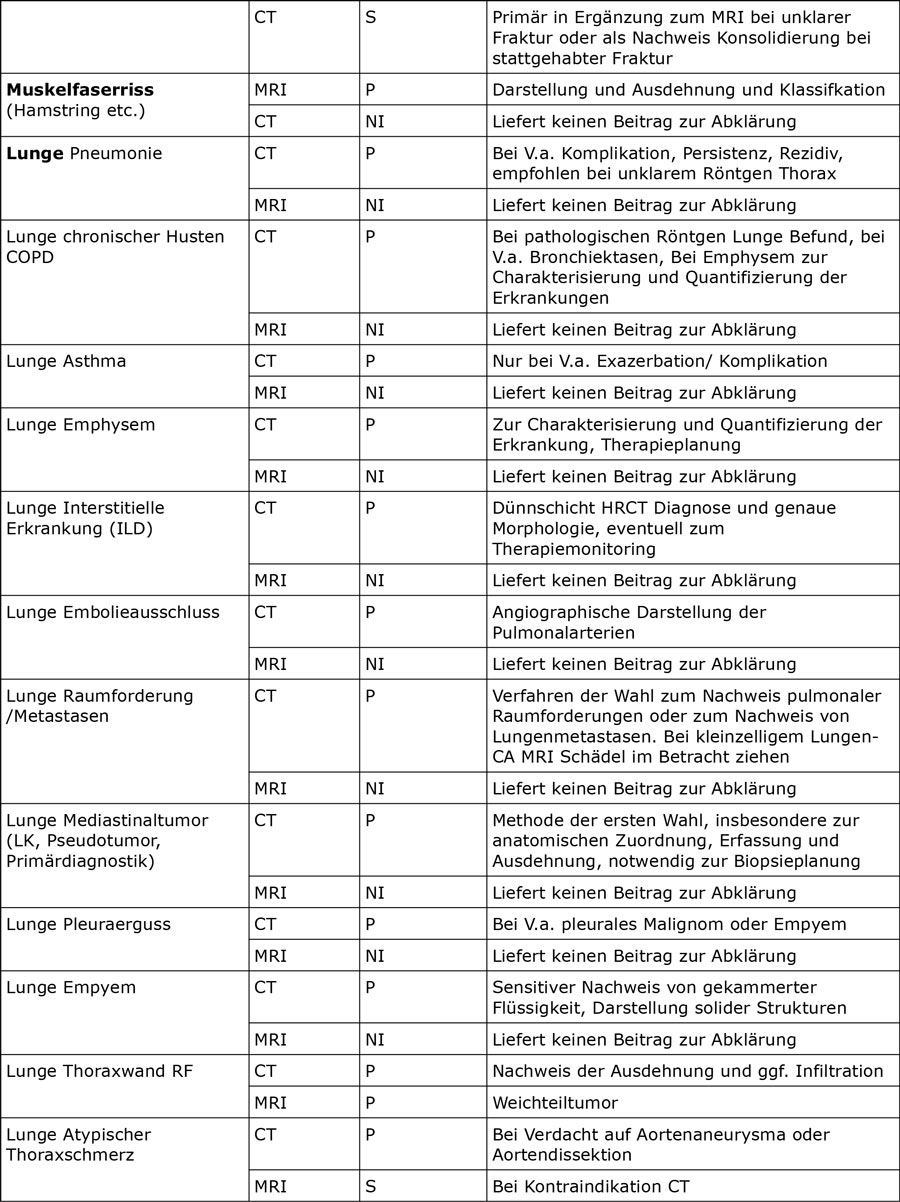 |  | CT | S | Primär in Ergänzung zum MRI bei unklarer Fraktur oder als Nachweis Konsolidierung bei stattgehabter Fraktur |
|---|---|---|---|
| **Muskelfaserriss** (Hamstring etc.) | MRI | P | Darstellung und Ausdehnung und Klassifkation |
|  | CT | NI | Liefert keinen Beitrag zur Abklärung |
| **Lunge** Pneumonie | CT | P | Bei V.a. Komplikation, Persistenz, Rezidiv, empfohlen bei unklarem Röntgen Thorax |
|  | MRI | NI | Liefert keinen Beitrag zur Abklärung |
| Lunge chronischer Husten COPD | CT | P | Bei pathologischen Röntgen Lunge Befund, bei V.a. Bronchiektasen, Bei Emphysem zur Charakterisierung und Quantifizierung der Erkrankungen |
|  | MRI | NI | Liefert keinen Beitrag zur Abklärung |
| Lunge Asthma | CT | P | Nur bei V.a. Exazerbation/ Komplikation |
|  | MRI | NI | Liefert keinen Beitrag zur Abklärung |
| Lunge Emphysem | CT | P | Zur Charakterisierung und Quantifizierung der Erkrankung, Therapieplanung |
|  | MRI | NI | Liefert keinen Beitrag zur Abklärung |
| Lunge Interstitielle Erkrankung (ILD) | CT | P | Dünnschicht HRCT Diagnose und genaue Morphologie, eventuell zum Therapiemonitoring |
|  | MRI | NI | Liefert keinen Beitrag zur Abklärung |
| Lunge Embolieausschluss | CT | P | Angiographische Darstellung der Pulmonalarterien |
|  | MRI | NI | Liefert keinen Beitrag zur Abklärung |
| Lunge Raumforderung /Metastasen | CT | P | Verfahren der Wahl zum Nachweis pulmonaler Raumforderungen oder zum Nachweis von Lungenmetastasen. Bei kleinzelligem Lungen-CA MRI Schädel im Betracht ziehen |
|  | MRI | NI | Liefert keinen Beitrag zur Abklärung |
| Lunge Mediastinaltumor (LK, Pseudotumor, Primärdiagnostik) | CT | P | Methode der ersten Wahl, insbesondere zur anatomischen Zuordnung, Erfassung und Ausdehnung, notwendig zur Biopsieplanung |
|  | MRI | NI | Liefert keinen Beitrag zur Abklärung |
| Lunge Pleuraerguss | CT | P | Bei V.a. pleurales Malignom oder Empyem |
|  | MRI | NI | Liefert keinen Beitrag zur Abklärung |
| Lunge Empyem | CT | P | Sensitiver Nachweis von gekammerter Flüssigkeit, Darstellung solider Strukturen |
|  | MRI | NI | Liefert keinen Beitrag zur Abklärung |
| Lunge Thoraxwand RF | CT | P | Nachweis der Ausdehnung und ggf. Infiltration |
|  | MRI | P | Weichteiltumor |
| Lunge Atypischer Thoraxschmerz | CT | P | Bei Verdacht auf Aortenaneurysma oder Aortendissektion |
|  | MRI | S | Bei Kontraindikation CT |